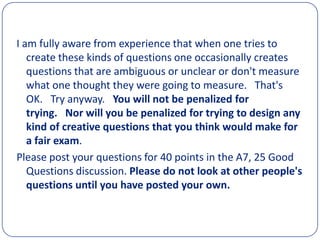 I am fully aware from experience that when one tries to create these kinds of questions one occasionally creates questions that are ambiguous or unclear or don't measure what one thought they were going to measure. That's OK. Try anyway. You will not be penalized for trying. Nor will you be penalized for trying to design any kind of creative questions that you think would make for a fair exam.

Please post your questions for 40 points in the A7, 25 Good Questions discussion. Please do not look at other people's questions until you have posted your own.